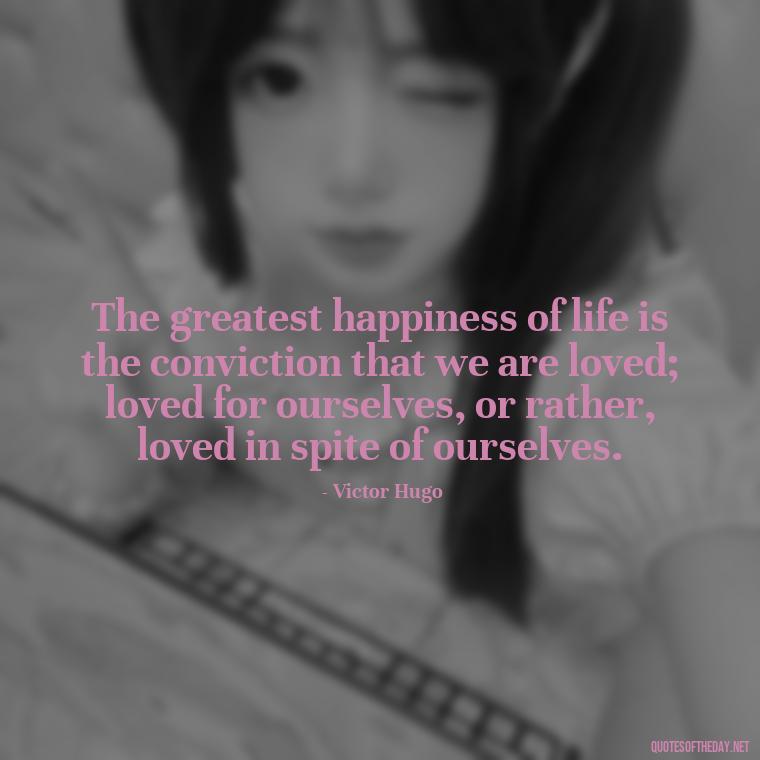 The greatest happiness of life is the conviction that we are loved; loved for ourselves, or rather, loved in spite of ourselves.

- Victor Hugo

QUOTESOFTHEDAY.NET